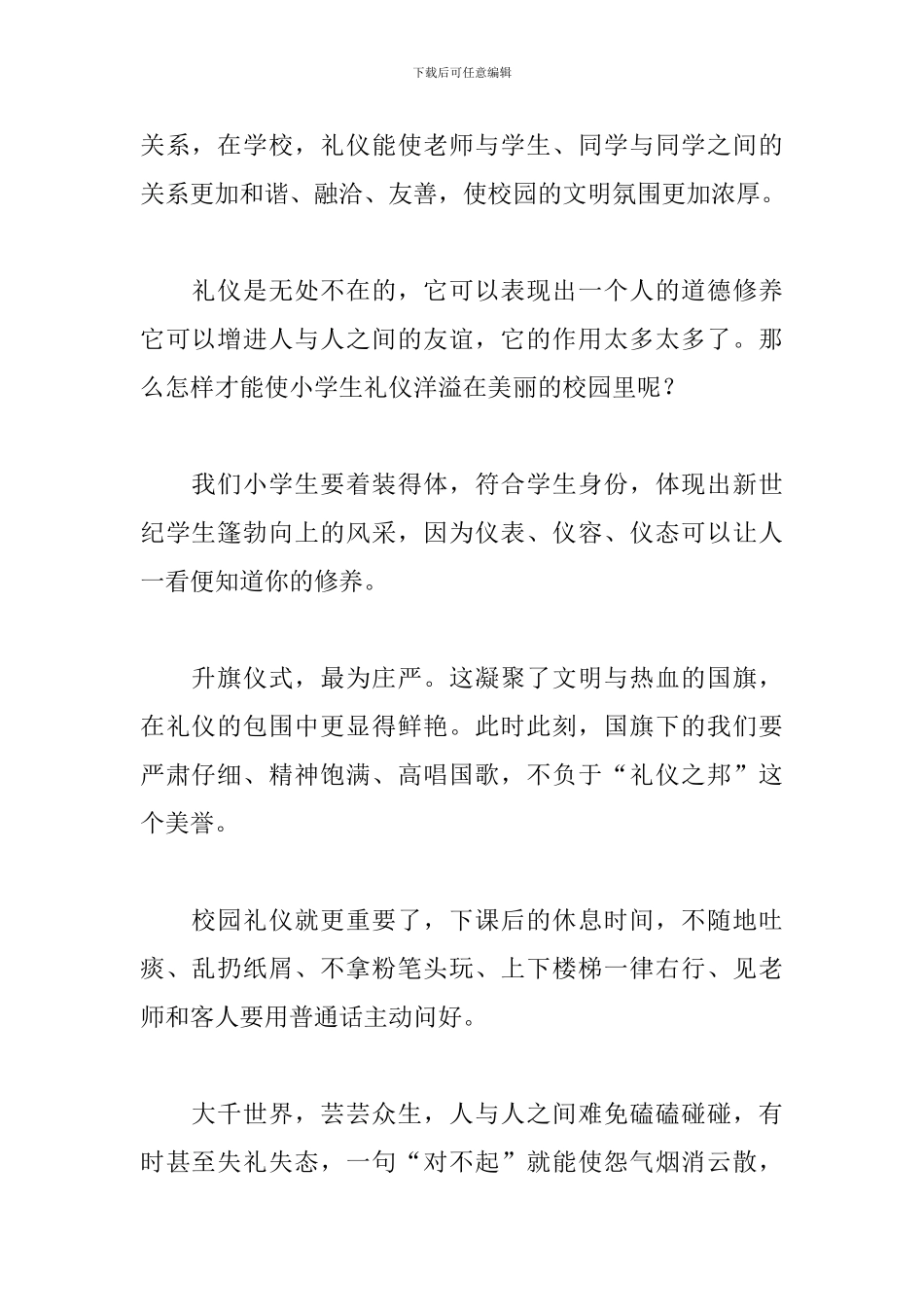 下载后可任意编辑

关系，在学校，礼仪能使老师与学生、同学与同学之间的关系更加和谐、融洽、友善，使校园的文明氛围更加浓厚。

礼仪是无处不在的，它可以表现出一个人的道德修养它可以增进人与人之间的友谊，它的作用太多太多了。那么怎样才能使小学生礼仪洋溢在美丽的校园里呢？

我们小学生要着装得体，符合学生身份，体现出新世纪学生篷勃向上的风采，因为仪表、仪容、仪态可以让人一看便知道你的修养。

升旗仪式，最为庄严。这凝聚了文明与热血的国旗，在礼仪的包围中更显得鲜艳。此时此刻，国旗下的我们要严肃仔细、精神饱满、高唱国歌，不负于“礼仪之邦”这个美誉。

校园礼仪就更重要了，下课后的休息时间，不随地吐痰、乱扔纸屑、不拿粉笔头玩、上下楼梯一律右行、见老师和客人要用普通话主动问好。

大千世界，芸芸众生，人与人之间难免磕磕碰碰，有时甚至失礼失态，一句“对不起”就能使怨气烟消云散，